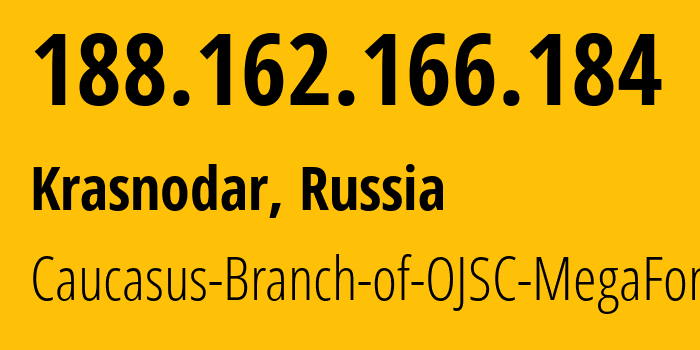 188.162.166.184

Krasnodar, Russia

Caucasus-Branch-of-OJSC-MegaFor